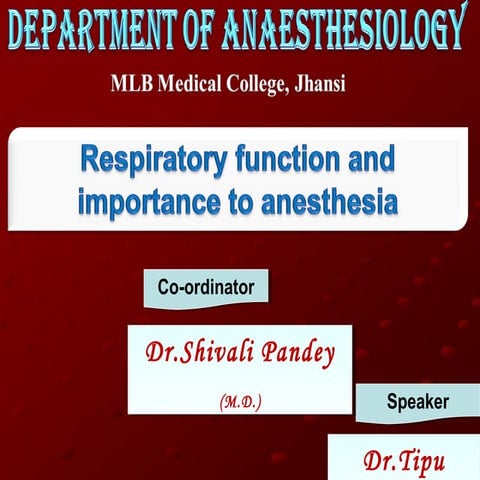 DEPARTMENT OF ANAESTHESIOLOGY

MLB Medical College, Jhansi

Respiratory function and importance to anesthesia

Co-ordinator

Dr.Shivali Pandey

(M.D.)

Speaker

Dr.Tipu